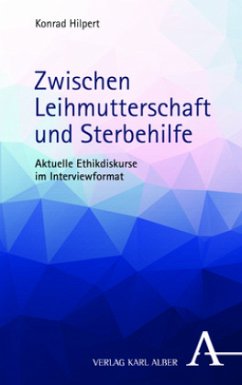 Konrad Hilpert

Zwischen Leihmutterschaft und Sterbehilfe

Aktuelle Ethikdiskurse im Interviewformat

VERLAG KARL ALBER

A